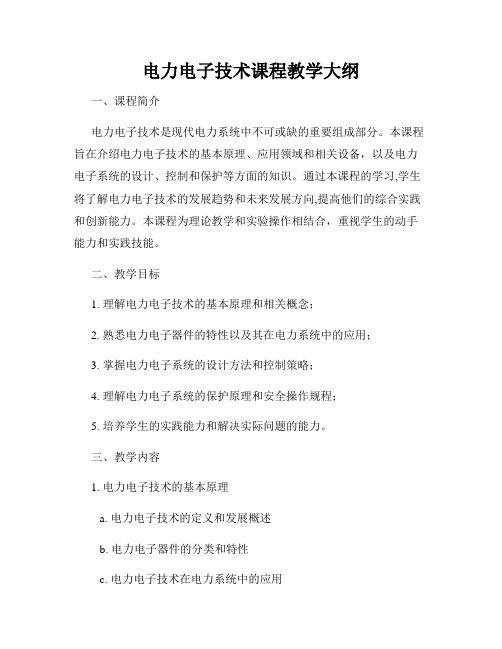 电力电子技术课程教学大纲

一、课程简介

电力电子技术是现代电力系统中不可或缺的重要组成部分。本课程旨在介绍电力电子技术的基本原理、应用领域和相关设备，以及电力电子系统的设计、控制和保护等方面的知识。通过本课程的学习,学生将了解电力电子技术的发展趋势和未来发展方向,提高他们的综合实践和创新能力。本课程为理论教学和实验操作相结合，重视学生的动手能力和实践技能。

二、教学目标

1. 理解电力电子技术的基本原理和相关概念；

2. 熟悉电力电子器件的特性以及其在电力系统中的应用；

3. 掌握电力电子系统的设计方法和控制策略；

4. 理解电力电子系统的保护原理和安全操作规程；

5. 培养学生的实践能力和解决实际问题的能力。

三、教学内容

1. 电力电子技术的基本原理

a. 电力电子技术的定义和发展概述

b. 电力电子器件的分类和特性

c. 电力电子技术在电力系统中的应用